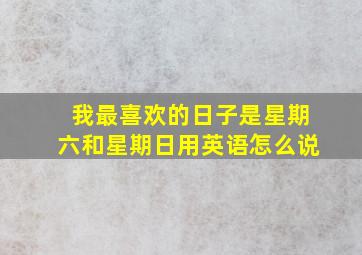 我最喜欢的日子是星期六和星期日用英语怎么说